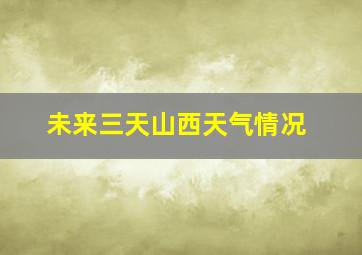 未来三天山西天气情况